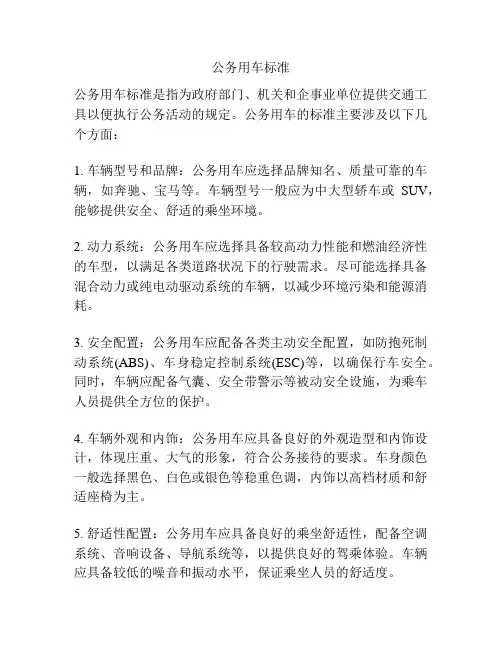 公务用车标准

公务用车标准是指为政府部门、机关和企事业单位提供交通工具以便执行公务活动的规定。公务用车的标准主要涉及以下几个方面：

1. 车辆型号和品牌：公务用车应选择品牌知名、质量可靠的车辆，如奔驰、宝马等。车辆型号一般应为中大型轿车或 SUV，能够提供安全、舒适的乘坐环境。

2. 动力系统：公务用车应选择具备较高动力性能和燃油经济性的车型，以满足各类道路状况下的行驶需求。尽可能选择具备混合动力或纯电动驱动系统的车辆，以减少环境污染和能源消耗。

3. 安全配置：公务用车应配备各类主动安全配置，如防抱死制动系统(ABS)、车身稳定控制系统(ESC)等，以确保行车安全。同时，车辆应配备气囊、安全带警示等被动安全设施，为乘车人员提供全方位的保护。

4. 车辆外观和内饰：公务用车应具备良好的外观造型和内饰设计，体现庄重、大气的形象，符合公务接待的要求。车身颜色一般选择黑色、白色或银色等稳重色调，内饰以高档材质和舒适座椅为主。

5. 舒适性配置：公务用车应具备良好的乘坐舒适性，配备空调系统、音响设备、导航系统等，以提供良好的驾乘体验。车辆应具备较低的噪音和振动水平，保证乘坐人员的舒适度。